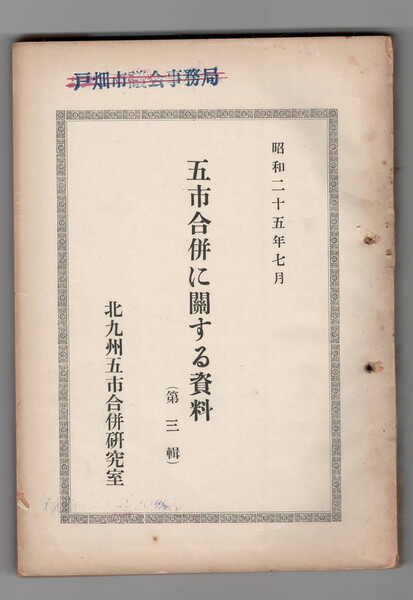 戸畑市議会事務局

昭和二十五年七月

五市合併に關する資料

(第三輯)

北九州五市合併研究室